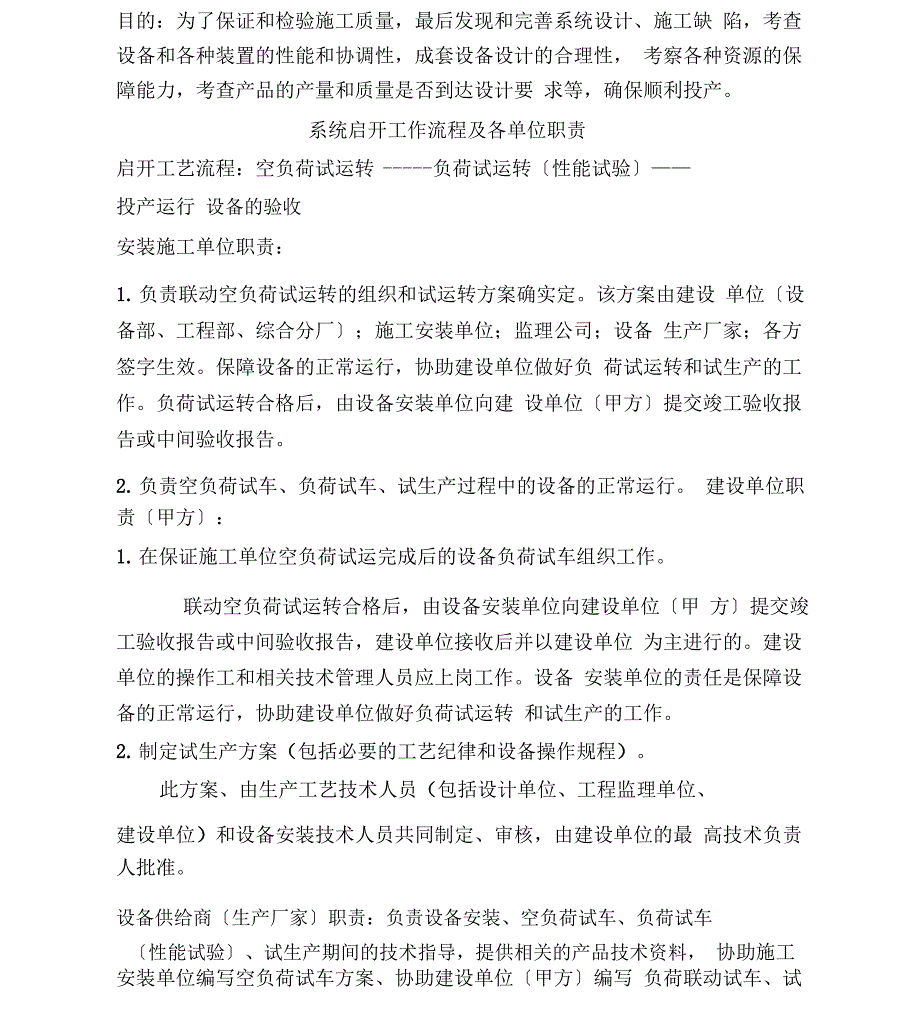 目的：为了保证和检验施工质量，最后发现和完善系统设计、施工缺 陷，考查设备和各种装置的性能和协调性，成套设备设计的合理性， 考察各种资源的保障能力，考查产品的产量和质量是否到达设计要 求等，确保顺利投产。

系统启开工作流程及各单位职责

启开工艺流程：空负荷试运转 -----负荷试运转〔性能试验〕——

投产运行 设备的验收

安装施工单位职责：

1. 负责联动空负荷试运转的组织和试运转方案确实定。该方案由建设 单位〔设备部、工程部、综合分厂〕；施工安装单位；监理公司；设备 生产厂家；各方签字生效。保障设备的正常运行，协助建设单位做好负 荷试运转和试生产的工作。负荷试运转合格后，由设备安装单位向建 设单位〔甲方〕提交竣工验收报告或中间验收报告。

2. 负责空负荷试车、负荷试车、试生产过程中的设备的正常运行。 建设单位职责〔甲方〕：

1. 在保证施工单位空负荷试运完成后的设备负荷试车组织工作。

联动空负荷试运转合格后，由设备安装单位向建设单位〔甲 方〕提交竣工验收报告或中间验收报告，建设单位接收后并以建设单位 为主进行的。建设单位的操作工和相关技术管理人员应上岗工作。设备 安装单位的责任是保障设备的正常运行，协助建设单位做好负荷试运转 和试生产的工作。

2. 制定试生产方案（包括必要的工艺纪律和设备操作规程）。

此方案、由生产工艺技术人员（包括设计单位、工程监理单位、

建设单位）和设备安装技术人员共同制定、审核，由建设单位的最 高技术负责人批准。

设备供给商〔生产厂家〕职责：负责设备安装、空负荷试车、负荷试车

〔性能试验〕、试生产期间的技术指导，提供相关的产品技术资料， 协助施工安装单位编写空负荷试车方案、协助建设单位〔甲方〕编写 负荷联动试车、试